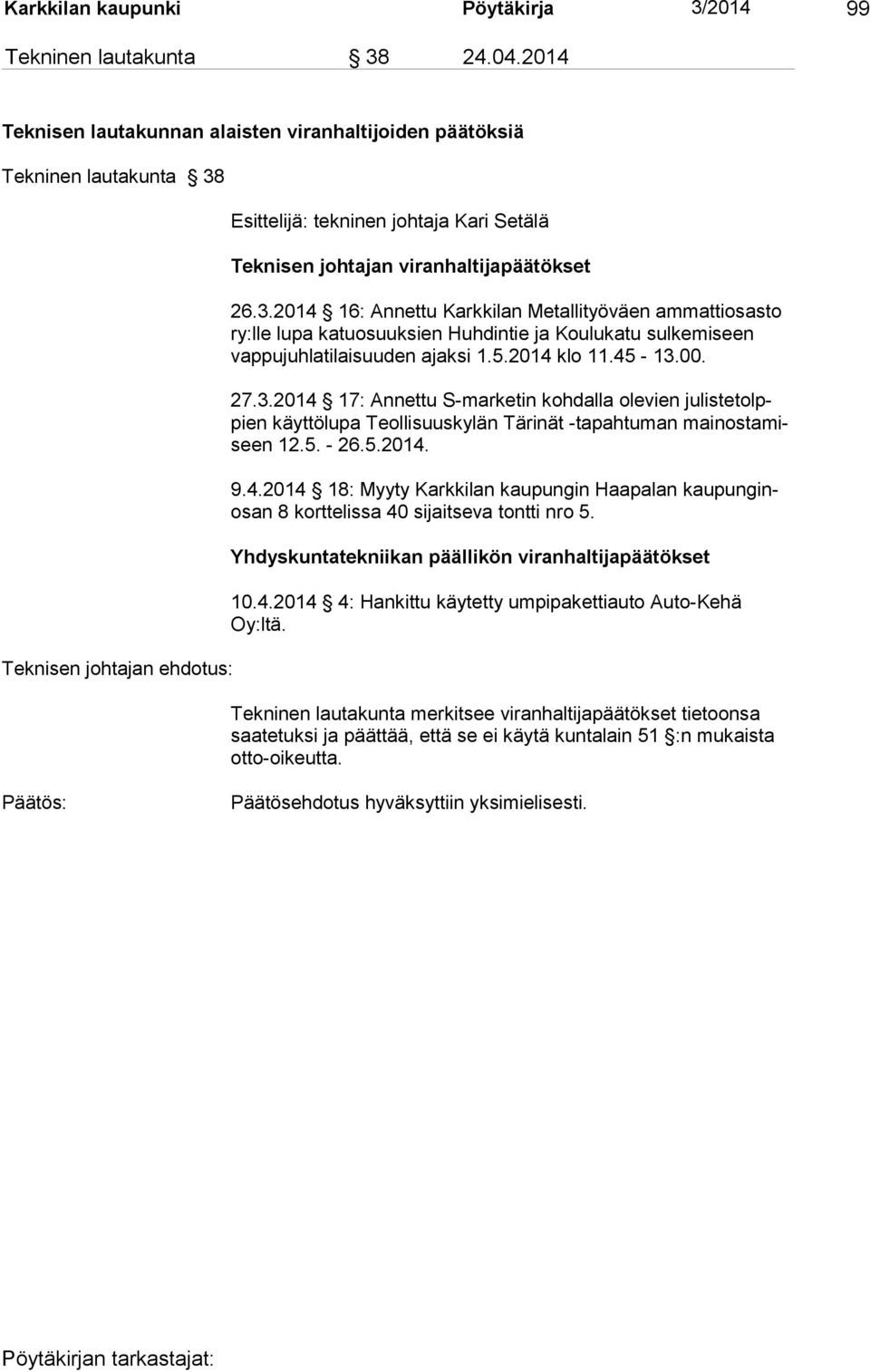 Karkkilan kaupunki Pöytäkirja 3/2014 99

Tekninen lautakunta § 38 24.04.2014

Teknisen lautakunnan alaisten viranhaltijoiden päätöksiä

Tekninen lautakunta § 38

Esittelijä: tekninen johtaja Kari Setälä

Teknisen johtajan viranhaltijapäätökset

26.3.2014 § 16: Annettu Karkkilan Metallityöväen ammattiosasto ry:lle lupa katuosuuksien Huhdintie ja Koulukatu sulkemiseen vappujuhlatilaisuuden ajaksi 1.5.2014 klo 11.45 - 13.00.

27.3.2014 § 17: Annettu S-marketin kohdalla olevien julistetolppien käyttölupa Teollisuuskylän Tärinät -tapahtuman mainostamiseen 12.5. - 26.5.2014.

9.4.2014 § 18: Myyty Karkkilan kaupungin Haapalan kaupunginosan 8 korttelissa 40 sijaitseva tontti nro 5.

Yhdyskuntatekniikan päällikön viranhaltijapäätökset

10.4.2014 § 4: Hankittu käytetty umpipakettiauto Auto-Kehä Oy:ltä.

Teknisen johtajan ehdotus:

Tekninen lautakunta merkitsee viranhaltijapäätökset tietoonsa saatetuksi ja päättää, että se ei käytä kuntalain 51 §:n mukaista otto-oikeutta.

Päätös:

Päätösehdotus hyväksyttiin yksimielisesti.

Pöytäkirjan tarkastajat: